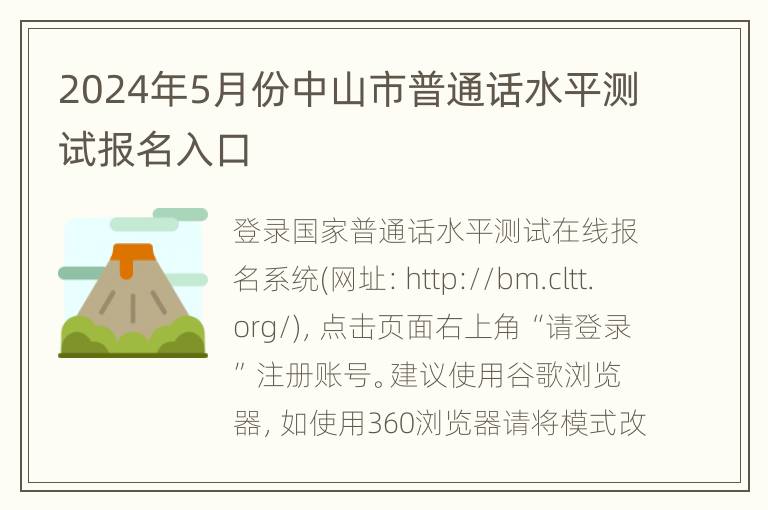 2024年5月份中山市普通话水平测试报名入口

登录国家普通话水平测试在线报名系统(网址: http://bm.cltt.org/), 点击页面右上角“请登录”注册账号。建议使用谷歌浏览器, 如使用360浏览器请将模式改